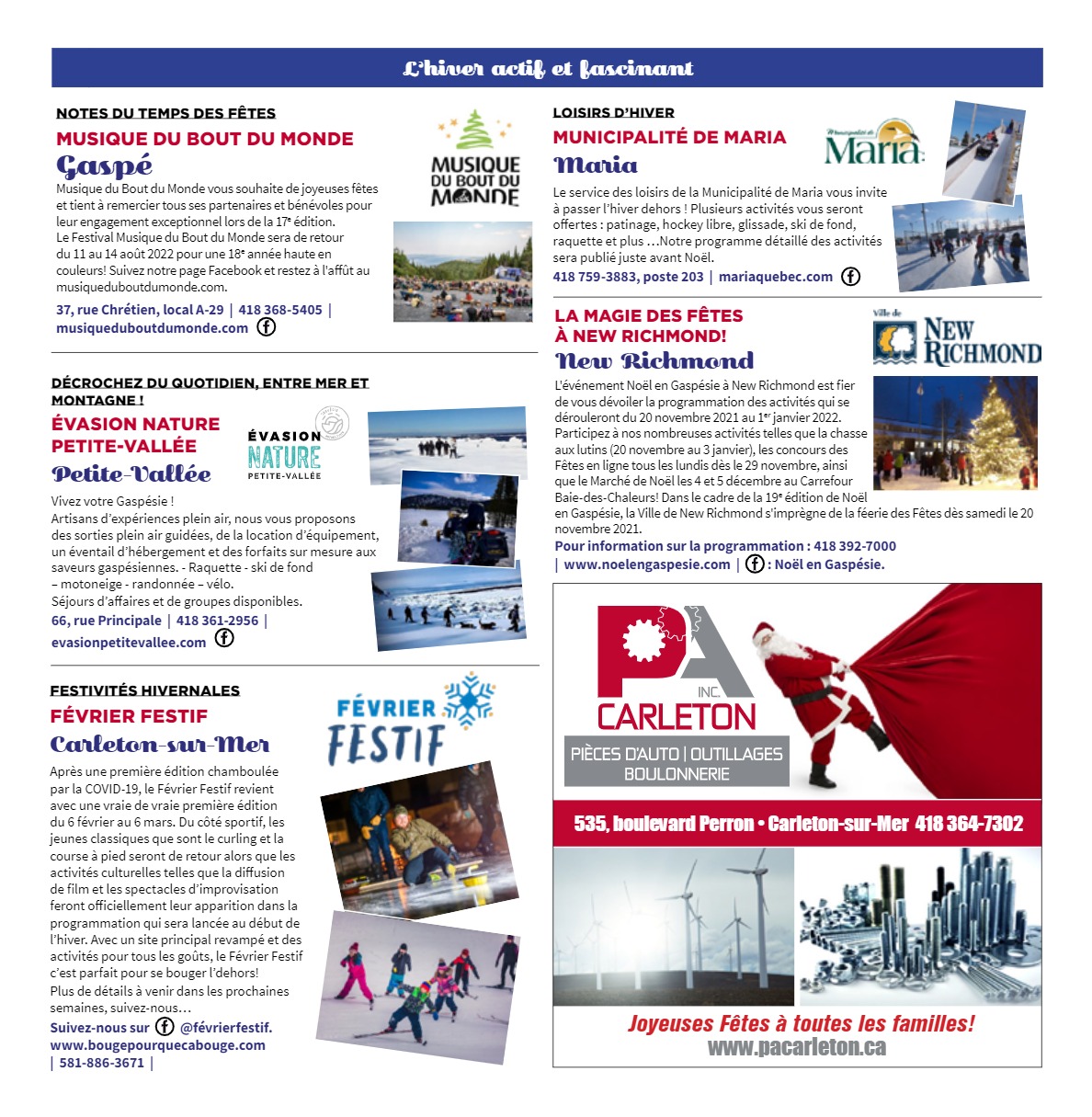 L'hiver actif et fascinant

NOTES DU TEMPS DES FÊTES
MUSIQUE DU BOUT DU MONDE
Gaspé

MUSIQUE DU BOUT DU MONDE

Musique du Bout du Monde vous souhaite de joyeuses fêtes et tient à remercier tous ses partenaires et bénévoles pour leur engagement exceptionnel lors de la 17e édition.
Le Festival Musique du Bout du Monde sera de retour du 11 au 14 août 2022 pour une 18e année haute en couleurs! Suivez notre page Facebook et restez à l'affût au musiqueduboutdumonde.com.
37, rue Chrétien, local A-29 | 418 368-5405 | musiqueduboutdumonde.com

DÉCROCHEZ DU QUOTIDIEN, ENTRE MER ET MONTAGNE !
ÉVASION NATURE PETITE-VALLÉE
Petite-Vallée

ÉVASION NATURE PETITE-VALLÉE

Vivez votre Gaspésie !
Artisans d'expériences plein air, nous vous proposons des sorties plein air guidées, de la location d'équipement, un éventail d'hébergement et des forfaits sur mesure aux saveurs gaspésiennes. - Raquette - ski de fond – motoneige - randonnée – vélo.
Séjours d'affaires et de groupes disponibles.
66, rue Principale | 418 361-2956 | evasionpetitevallee.com

FESTIVITÉS HIVERNALES
FÉVRIER FESTIF
Carleton-sur-Mer

FÉVRIER FESTIF

Après une première édition chamboulée par la COVID-19, le Février Festif revient avec une vraie de vraie première édition du 6 février au 6 mars. Du côté sportif, les jeunes classiques que sont le curling et la course à pied seront de retour alors que les activités culturelles telles que la diffusion de film et les spectacles d'improvisation feront officiellement leur apparition dans la programmation qui sera lancée au début de l'hiver. Avec un site principal revampé et des activités pour tous les goûts, le Février Festif c'est parfait pour se bouger l'dehors!
Plus de détails à venir dans les prochaines semaines, suivez-nous…
Suivez-nous sur @févrierfestif. www.bougepourquecabouge.com | 581-886-3671 |

LOISIRS D'HIVER
MUNICIPALITÉ DE MARIA
Maria

Municipalité de Maria

Le service des loisirs de la Municipalité de Maria vous invite à passer l'hiver dehors ! Plusieurs activités vous seront offertes : patinage, hockey libre, glissade, ski de fond, raquette et plus …Notre programme détaillé des activités sera publié juste avant Noël.
418 759-3883, poste 203 | mariaquebec.com

LA MAGIE DES FÊTES À NEW RICHMOND!
New Richmond

Ville de NEW RICHMOND

L'événement Noël en Gaspésie à New Richmond est fier de vous dévoiler la programmation des activités qui se dérouleront du 20 novembre 2021 au 1er janvier 2022. Participez à nos nombreuses activités telles que la chasse aux lutins (20 novembre au 3 janvier), les concours des Fêtes en ligne tous les lundis dès le 29 novembre, ainsi que le Marché de Noël les 4 et 5 décembre au Carrefour Baie-des-Chaleurs! Dans le cadre de la 19e édition de Noël en Gaspésie, la Ville de New Richmond s'imprègne de la féerie des Fêtes dès samedi le 20 novembre 2021.
Pour information sur la programmation : 418 392-7000 | www.noelengaspesie.com | : Noël en Gaspésie.

PA INC. CARLETON
PIÈCES D'AUTO | OUTILLAGES BOULONNERIE
535, boulevard Perron • Carleton-sur-Mer 418 364-7302
Joyeuses Fêtes à toutes les familles!
www.pacarleton.ca